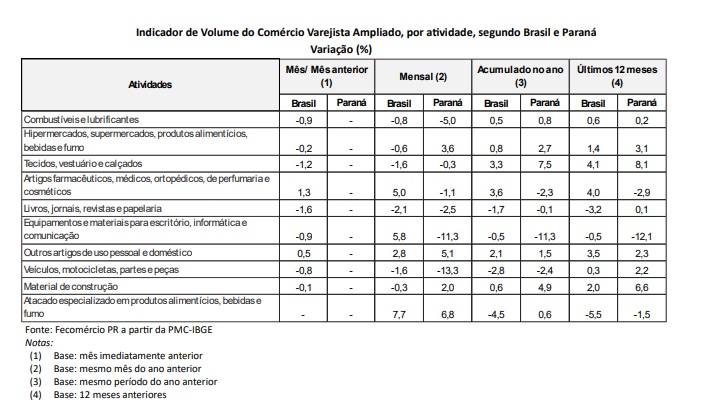 Indicador de Volume do Comércio Varejista Ampliado, por atividade, segundo Brasil e Paraná
Variação (%)

| Atividades | Mês/ Mês anterior (1) | | Mensal (2) | | Acumulado no ano (3) | | Últimos 12 meses (4) | |
|---|---|---|---|---|---|---|---|---|
| | Brasil | Paraná | Brasil | Paraná | Brasil | Paraná | Brasil | Paraná |
| Combustíveis e lubrificantes | -0,9 | - | -0,8 | -5,0 | 0,5 | 0,8 | 0,6 | 0,2 |
| Hipermercados, supermercados, produtos alimentícios, bebidas e fumo | -0,2 | - | -0,6 | 3,6 | 0,8 | 2,7 | 1,4 | 3,1 |
| Tecidos, vestuário e calçados | -1,2 | - | -1,6 | -0,3 | 3,3 | 7,5 | 4,1 | 8,1 |
| Artigos farmacêuticos, médicos, ortopédicos, de perfumaria e cosméticos | 1,3 | - | 5,0 | -1,1 | 3,6 | -2,3 | 4,0 | -2,9 |
| Livros, jornais, revistas e papelaria | -1,6 | - | -2,1 | -2,5 | -1,7 | -0,1 | -3,2 | 0,1 |
| Equipamentos e materiais para escritório, informática e comunicação | -0,9 | - | 5,8 | -11,3 | -0,5 | -11,3 | -0,5 | -12,1 |
| Outros artigos de uso pessoal e doméstico | 0,5 | - | 2,8 | 5,1 | 2,1 | 1,5 | 3,5 | 2,3 |
| Veículos, motocicletas, partes e peças | -0,8 | - | -1,6 | -13,3 | -2,8 | -2,4 | 0,3 | 2,2 |
| Material de construção | -0,1 | - | -0,3 | 2,0 | 0,6 | 4,9 | 2,0 | 6,6 |
| Atacado especializado em produtos alimentícios, bebidas e fumo | - | - | 7,7 | 6,8 | -4,5 | 0,6 | -5,5 | -1,5 |

Fonte: Fecomércio PR a partir da PMC-IBGE
Notas:
(1) Base: mês imediatamente anterior
(2) Base: mesmo mês do ano anterior
(3) Base: mesmo período do ano anterior
(4) Base: 12 meses anteriores